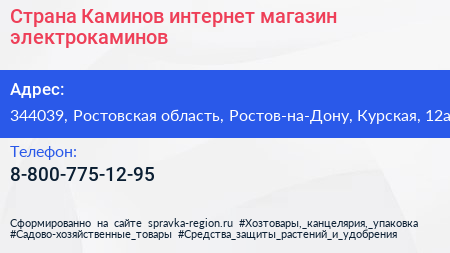 Страна Каминов интернет магазин электрокаминов

Адрес:

344039, Ростовская область, Ростов-на-Дону, Курская, 12а

Телефон:

8-800-775-12-95

Сформированно на сайте spravka-region.ru #Хозтовары,_канцелярия,_упаковка #Садово-хозяйственные_товары #Средства_защиты_растений_и_удобрения